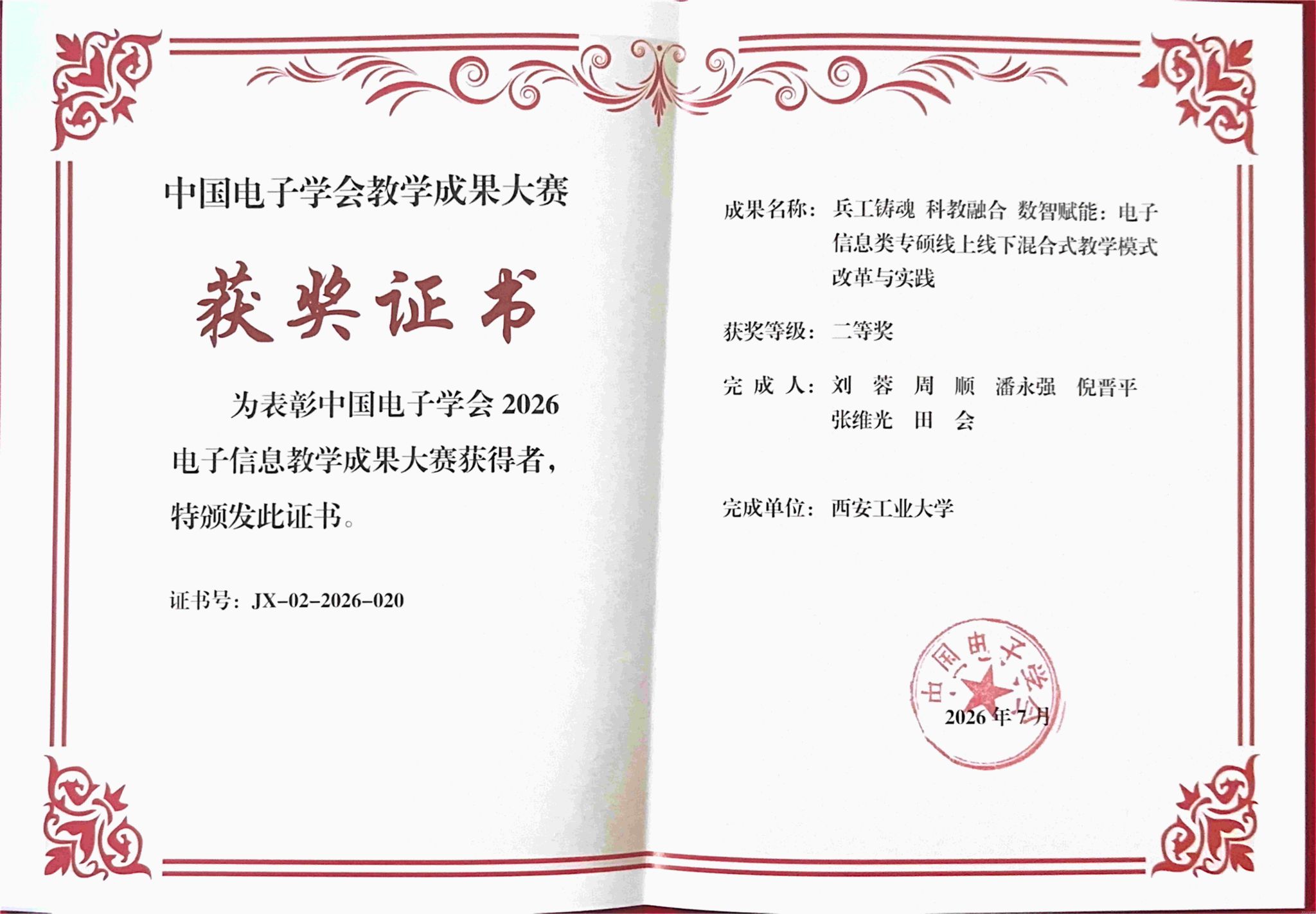 中国电子学会教学成果大赛

获奖证书

为表彰中国电子学会 2026 电子信息教学成果大赛获得者，特颁发此证书。

证书号：JX-02-2026-020

成果名称：兵工铸魂 科教融合 数智赋能：电子信息类专硕线上线下混合式教学模式改革与实践

获奖等级：二等奖

完 成 人：刘 蓉 周 顺 潘永强 倪晋平 张维光 田 会

完成单位：西安工业大学

中国电子学会

2026 年 7 月